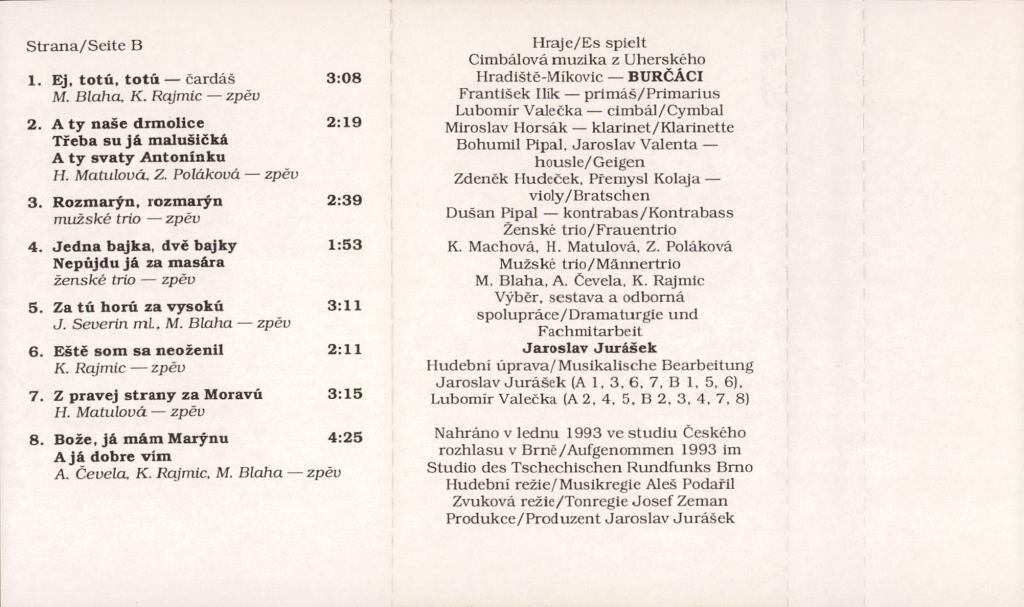 Strana/Seite B

1. Ej, totú, totú — čardáš 3:08
M. Blaha, K. Rajmic — zpěv

2. A ty naše drmolice 2:19
Třeba su já malušičká
A ty svaty Antonínku
H. Matulová, Z. Poláková — zpěv

3. Rozmarýn, rozmarýn 2:39
mužské trio — zpěv

4. Jedna bajka, dvě bajky 1:53
Nepůjdu já za masára
ženské trio — zpěv

5. Za tú horú za vysokú 3:11
J. Severin ml., M. Blaha — zpěv

6. Eště som sa neoženil 2:11
K. Rajmic — zpěv

7. Z pravej strany za Moravú 3:15
H. Matulová — zpěv

8. Bože, já mám Marýnu 4:25
A já dobre vím
A. Čevela, K. Rajmic, M. Blaha — zpěv

Hraje/Es spielt
Cimbálová muzika z Uherského Hradiště-Míkovic — BURČÁCI
František Ilík — primáš/Primarius
Lubomír Valečka — cimbál/Cymbal
Miroslav Horsák — klarinet/Klarinette
Bohumil Pipal, Jaroslav Valenta — housle/Geigen
Zdeněk Hudeček, Přemysl Kolaja — violy/Bratschen
Dušan Pipal — kontrabas/Kontrabass
Ženské trio/Frauentrio
K. Machová, H. Matulová, Z. Poláková
Mužské trio/Männertrio
M. Blaha, A. Čevela, K. Rajmic
Výběr, sestava a odborná spolupráce/Dramaturgie und Fachmitarbeit
Jaroslav Jurášek
Hudební úprava/Musikalische Bearbeitung
Jaroslav Jurášek (A 1, 3, 6, 7, B 1, 5, 6),
Lubomír Valečka (A 2, 4, 5, B 2, 3, 4, 7, 8)

Nahráno v lednu 1993 ve studiu Českého rozhlasu v Brně/Aufgenommen 1993 im Studio des Tschechischen Rundfunks Brno
Hudební režie/Musikregie Aleš Podařil
Zvuková režie/Tonregie Josef Zeman
Produkce/Produzent Jaroslav Jurášek